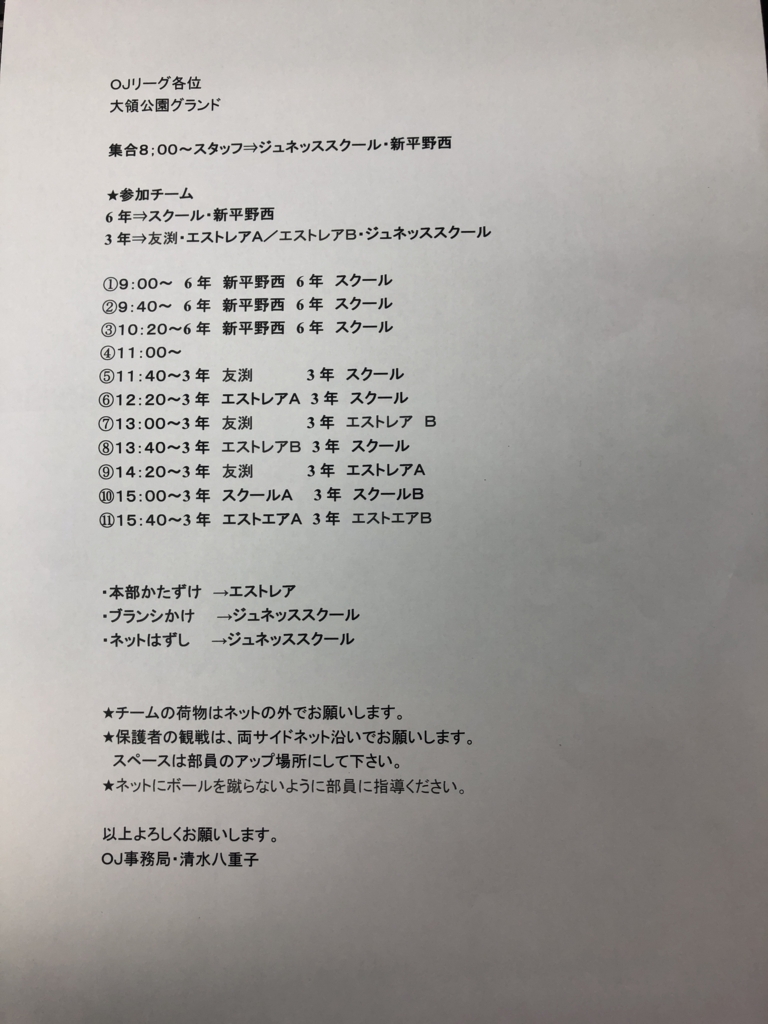 OJリーグ各位
大領公園グランド

集合8:00～スタッフ⇒ジュネッススクール・新平野西

★参加チーム
6年⇒スクール・新平野西
3年⇒友渕・エストレアA／エストレアB・ジュネッススクール

①9:00～ 6年 新平野西 6年 スクール
②9:40～ 6年 新平野西 6年 スクール
③10:20～6年 新平野西 6年 スクール
④11:00～
⑤11:40～3年 友渕 3年 スクール
⑥12:20～3年 エストレアA 3年 スクール
⑦13:00～3年 友渕 3年 エストレア B
⑧13:40～3年 エストレアB 3年 スクール
⑨14:20～3年 友渕 3年 エストレアA
⑩15:00～3年 スクールA 3年 スクールB
⑪15:40～3年 エストエアA 3年 エストエアB

・本部かたずけ →エストレア
・ブランシかけ →ジュネッススクール
・ネットはずし →ジュネッススクール

★チームの荷物はネットの外でお願いします。
★保護者の観戦は、両サイドネット沿いでお願いします。
スペースは部員のアップ場所にして下さい。
★ネットにボールを蹴らないように部員に指導ください。

以上よろしくお願いします。
OJ事務局・清水八重子